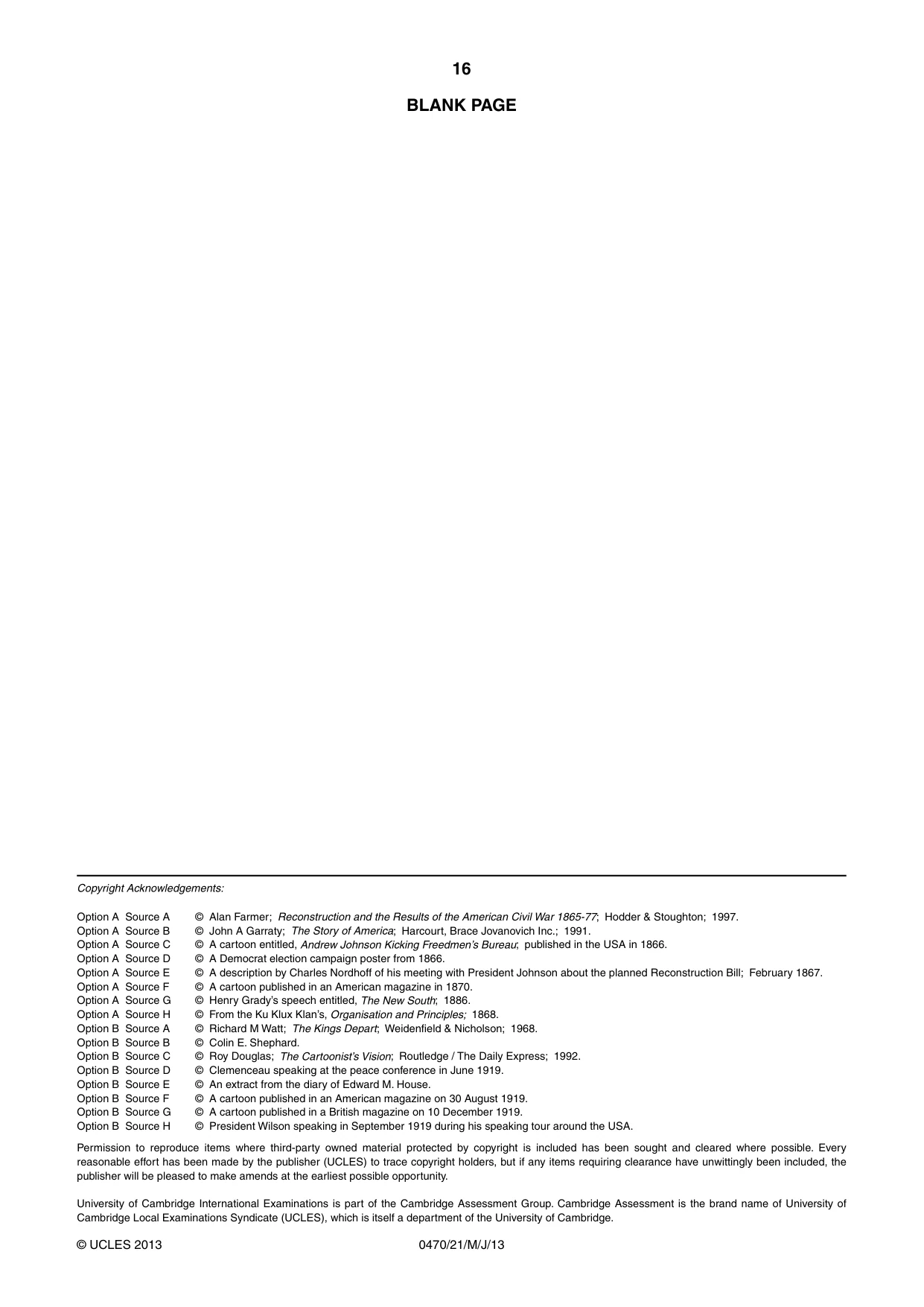 16

BLANK PAGE

Copyright Acknowledgements:

Option A Source A © Alan Farmer; Reconstruction and the Results of the American Civil War 1865-77; Hodder & Stoughton; 1997.
Option A Source B © John A Garraty; The Story of America; Harcourt, Brace Jovanovich Inc.; 1991.
Option A Source C © A cartoon entitled, Andrew Johnson Kicking Freedmen's Bureau; published in the USA in 1866.
Option A Source D © A Democrat election campaign poster from 1866.
Option A Source E © A description by Charles Nordhoff of his meeting with President Johnson about the planned Reconstruction Bill; February 1867.
Option A Source F © A cartoon published in an American magazine in 1870.
Option A Source G © Henry Grady's speech entitled, The New South; 1886.
Option A Source H © From the Ku Klux Klan's, Organisation and Principles; 1868.
Option B Source A © Richard M Watt; The Kings Depart; Weidenfield & Nicholson; 1968.
Option B Source B © Colin E. Shephard.
Option B Source C © Roy Douglas; The Cartoonist's Vision; Routledge / The Daily Express; 1992.
Option B Source D © Clemenceau speaking at the peace conference in June 1919.
Option B Source E © An extract from the diary of Edward M. House.
Option B Source F © A cartoon published in an American magazine on 30 August 1919.
Option B Source G © A cartoon published in a British magazine on 10 December 1919.
Option B Source H © President Wilson speaking in September 1919 during his speaking tour around the USA.

Permission to reproduce items where third-party owned material protected by copyright is included has been sought and cleared where possible. Every reasonable effort has been made by the publisher (UCLES) to trace copyright holders, but if any items requiring clearance have unwittingly been included, the publisher will be pleased to make amends at the earliest possible opportunity.

University of Cambridge International Examinations is part of the Cambridge Assessment Group. Cambridge Assessment is the brand name of University of Cambridge Local Examinations Syndicate (UCLES), which is itself a department of the University of Cambridge.

© UCLES 2013 0470/21/M/J/13